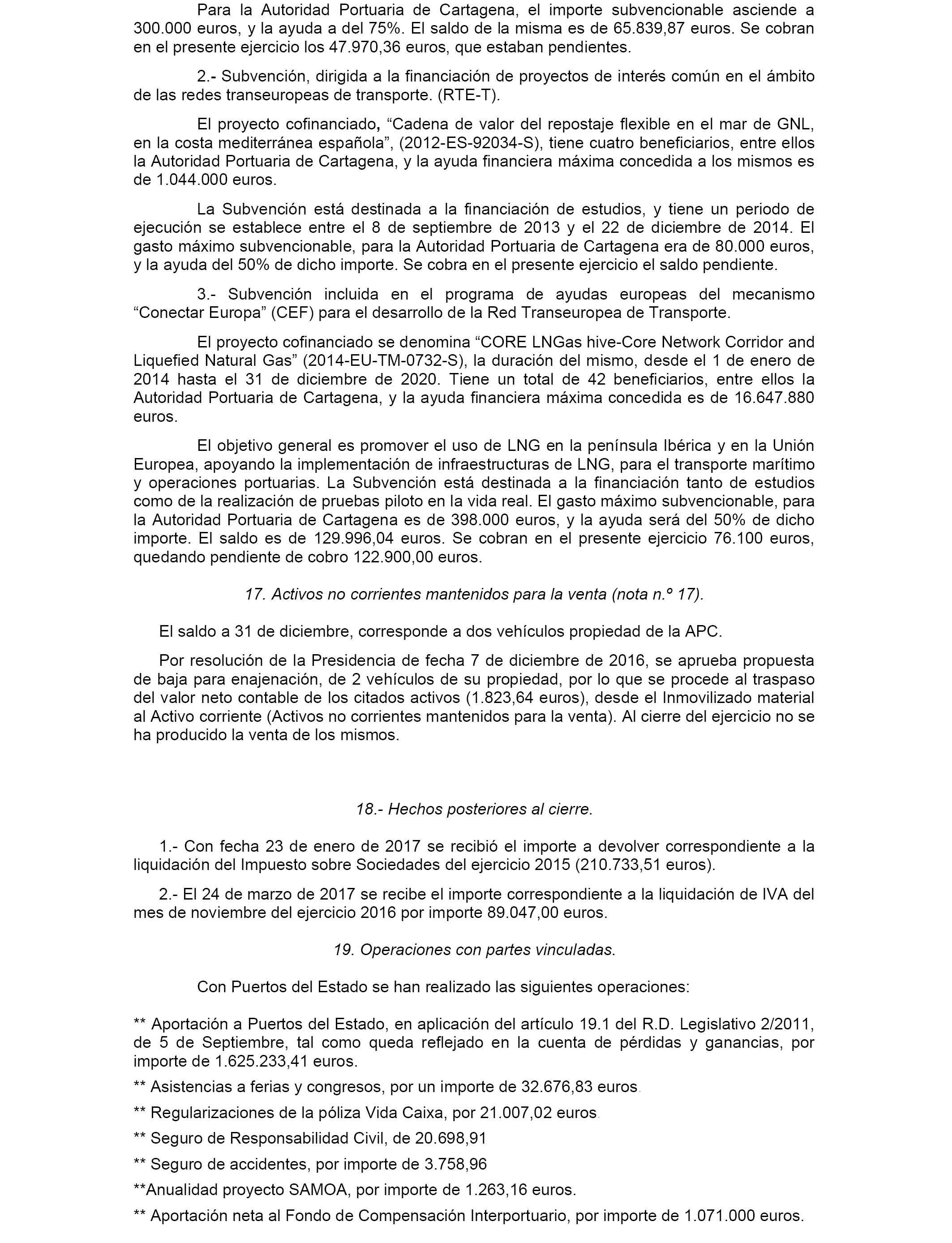 Para la Autoridad Portuaria de Cartagena, el importe subvencionable asciende a 300.000 euros, y la ayuda a del 75%. El saldo de la misma es de 65.839,87 euros. Se cobran en el presente ejercicio los 47.970,36 euros, que estaban pendientes.

2.- Subvención, dirigida a la financiación de proyectos de interés común en el ámbito de las redes transeuropeas de transporte. (RTE-T).

El proyecto cofinanciado, “Cadena de valor del repostaje flexible en el mar de GNL, en la costa mediterránea española”, (2012-ES-92034-S), tiene cuatro beneficiarios, entre ellos la Autoridad Portuaria de Cartagena, y la ayuda financiera máxima concedida a los mismos es de 1.044.000 euros.

La Subvención está destinada a la financiación de estudios, y tiene un periodo de ejecución se establece entre el 8 de septiembre de 2013 y el 22 de diciembre de 2014. El gasto máximo subvencionable, para la Autoridad Portuaria de Cartagena era de 80.000 euros, y la ayuda del 50% de dicho importe. Se cobra en el presente ejercicio el saldo pendiente.

3.- Subvención incluida en el programa de ayudas europeas del mecanismo “Conectar Europa” (CEF) para el desarrollo de la Red Transeuropea de Transporte.

El proyecto cofinanciado se denomina “CORE LNGas hive-Core Network Corridor and Liquefied Natural Gas” (2014-EU-TM-0732-S), la duración del mismo, desde el 1 de enero de 2014 hasta el 31 de diciembre de 2020. Tiene un total de 42 beneficiarios, entre ellos la Autoridad Portuaria de Cartagena, y la ayuda financiera máxima concedida es de 16.647.880 euros.

El objetivo general es promover el uso de LNG en la península Ibérica y en la Unión Europea, apoyando la implementación de infraestructuras de LNG, para el transporte marítimo y operaciones portuarias. La Subvención está destinada a la financiación tanto de estudios como de la realización de pruebas piloto en la vida real. El gasto máximo subvencionable, para la Autoridad Portuaria de Cartagena es de 398.000 euros, y la ayuda será del 50% de dicho importe. El saldo es de 129.996,04 euros. Se cobran en el presente ejercicio 76.100 euros, quedando pendiente de cobro 122.900,00 euros.

17. Activos no corrientes mantenidos para la venta (nota n.º 17).

El saldo a 31 de diciembre, corresponde a dos vehículos propiedad de la APC.

Por resolución de la Presidencia de fecha 7 de diciembre de 2016, se aprueba propuesta de baja para enajenación, de 2 vehículos de su propiedad, por lo que se procede al traspaso del valor neto contable de los citados activos (1.823,64 euros), desde el Inmovilizado material al Activo corriente (Activos no corrientes mantenidos para la venta). Al cierre del ejercicio no se ha producido la venta de los mismos.

18.- Hechos posteriores al cierre.

1.- Con fecha 23 de enero de 2017 se recibió el importe a devolver correspondiente a la liquidación del Impuesto sobre Sociedades del ejercicio 2015 (210.733,51 euros).

2.- El 24 de marzo de 2017 se recibe el importe correspondiente a la liquidación de IVA del mes de noviembre del ejercicio 2016 por importe 89.047,00 euros.

19. Operaciones con partes vinculadas.

Con Puertos del Estado se han realizado las siguientes operaciones:

** Aportación a Puertos del Estado, en aplicación del artículo 19.1 del R.D. Legislativo 2/2011, de 5 de Septiembre, tal como queda reflejado en la cuenta de pérdidas y ganancias, por importe de 1.625.233,41 euros.

** Asistencias a ferias y congresos, por un importe de 32.676,83 euros.

** Regularizaciones de la póliza Vida Caixa, por 21.007,02 euros.

** Seguro de Responsabilidad Civil, de 20.698,91

** Seguro de accidentes, por importe de 3.758,96

**Anualidad proyecto SAMOA, por importe de 1.263,16 euros.

** Aportación neta al Fondo de Compensación Interportuario, por importe de 1.071.000 euros.